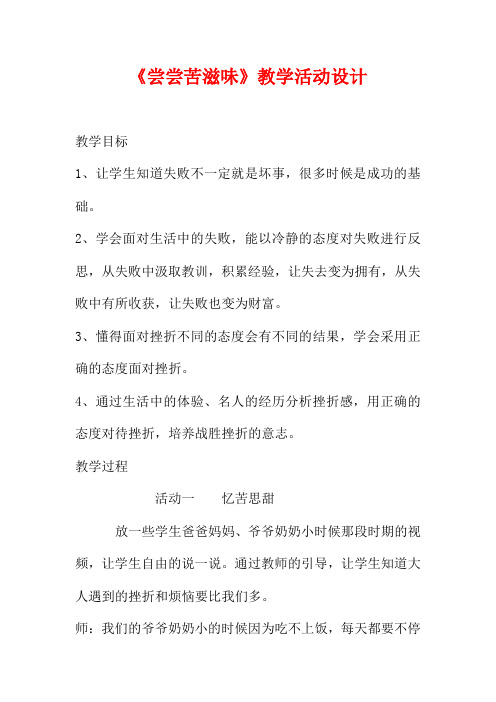 《尝尝苦滋味》教学活动设计

教学目标

1、让学生知道失败不一定就是坏事，很多时候是成功的基础。

2、学会面对生活中的失败，能以冷静的态度对失败进行反思，从失败中汲取教训，积累经验，让失去变为拥有，从失败中有所收获，让失败也变为财富。

3、懂得面对挫折不同的态度会有不同的结果，学会采用正确的态度面对挫折。

4、通过生活中的体验、名人的经历分析挫折感，用正确的态度对待挫折，培养战胜挫折的意志。

教学过程

活动一　忆苦思甜

放一些学生爸爸妈妈、爷爷奶奶小时候那段时期的视频，让学生自由的说一说。通过教师的引导，让学生知道大人遇到的挫折和烦恼要比我们多。

师：我们的爷爷奶奶小的时候因为吃不上饭，每天都要不停